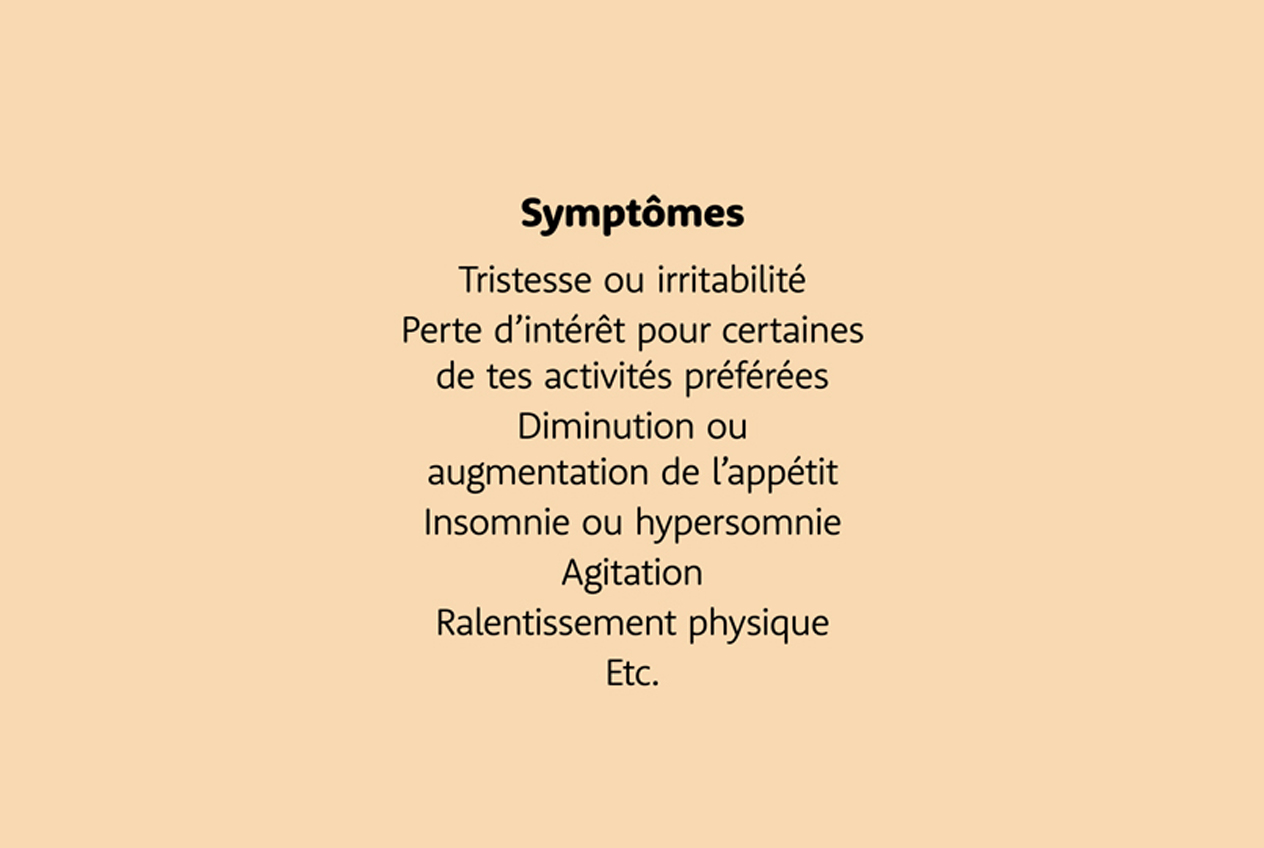 Symptômes

Tristesse ou irritabilité

Perte d’intérêt pour certaines de tes activités préférées

Diminution ou augmentation de l’appétit

Insomnie ou hypersomnie

Agitation

Ralentissement physique

Etc.